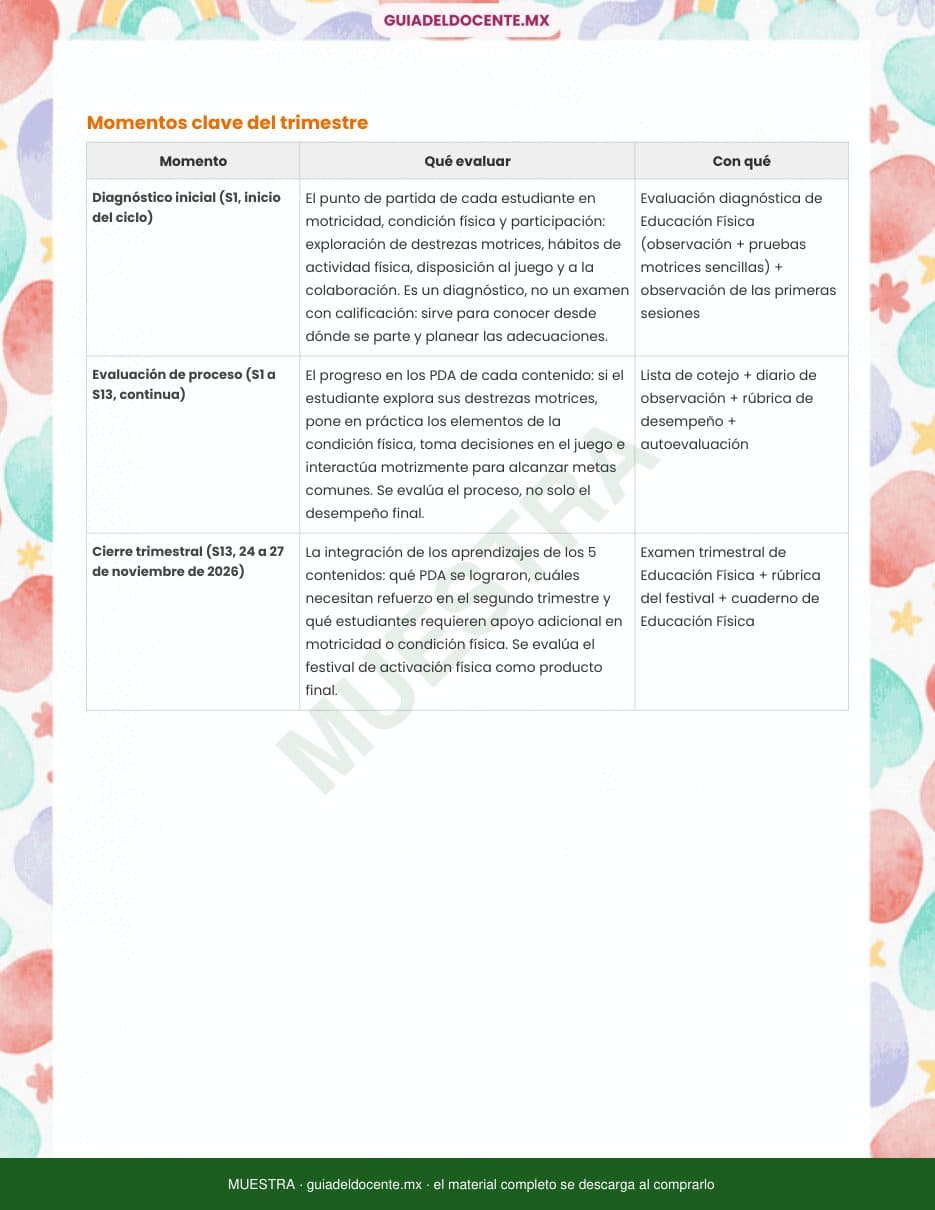 GUIADELDOCENTE.MX

Momentos clave del trimestre

| Momento | Qué evaluar | Con qué |
|---|---|---|
| Diagnóstico inicial (S1, inicio del ciclo) | El punto de partida de cada estudiante en motricidad, condición física y participación: exploración de destrezas motrices, hábitos de actividad física, disposición al juego y a la colaboración. Es un diagnóstico, no un examen con calificación: sirve para conocer desde dónde se parte y planear las adecuaciones. | Evaluación diagnóstica de Educación Física (observación + pruebas motrices sencillas) + observación de las primeras sesiones |
| Evaluación de proceso (S1 a S13, continua) | El progreso en los PDA de cada contenido: si el estudiante explora sus destrezas motrices, pone en práctica los elementos de la condición física, toma decisiones en el juego e interactúa motrizmente para alcanzar metas comunes. Se evalúa el proceso, no solo el desempeño final. | Lista de cotejo + diario de observación + rúbrica de desempeño + autoevaluación |
| Cierre trimestral (S13, 24 a 27 de noviembre de 2026) | La integración de los aprendizajes de los 5 contenidos: qué PDA se lograron, cuáles necesitan refuerzo en el segundo trimestre y qué estudiantes requieren apoyo adicional en motricidad o condición física. Se evalúa el festival de activación física como producto final. | Examen trimestral de Educación Física + rúbrica del festival + cuaderno de Educación Física |

MUESTRA

MUESTRA · guiadeldocente.mx · el material completo se descarga al comprarlo